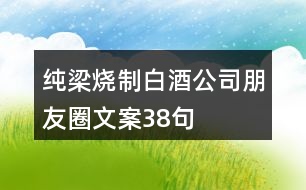 纯粱烧制白酒公司朋友圈文案38句